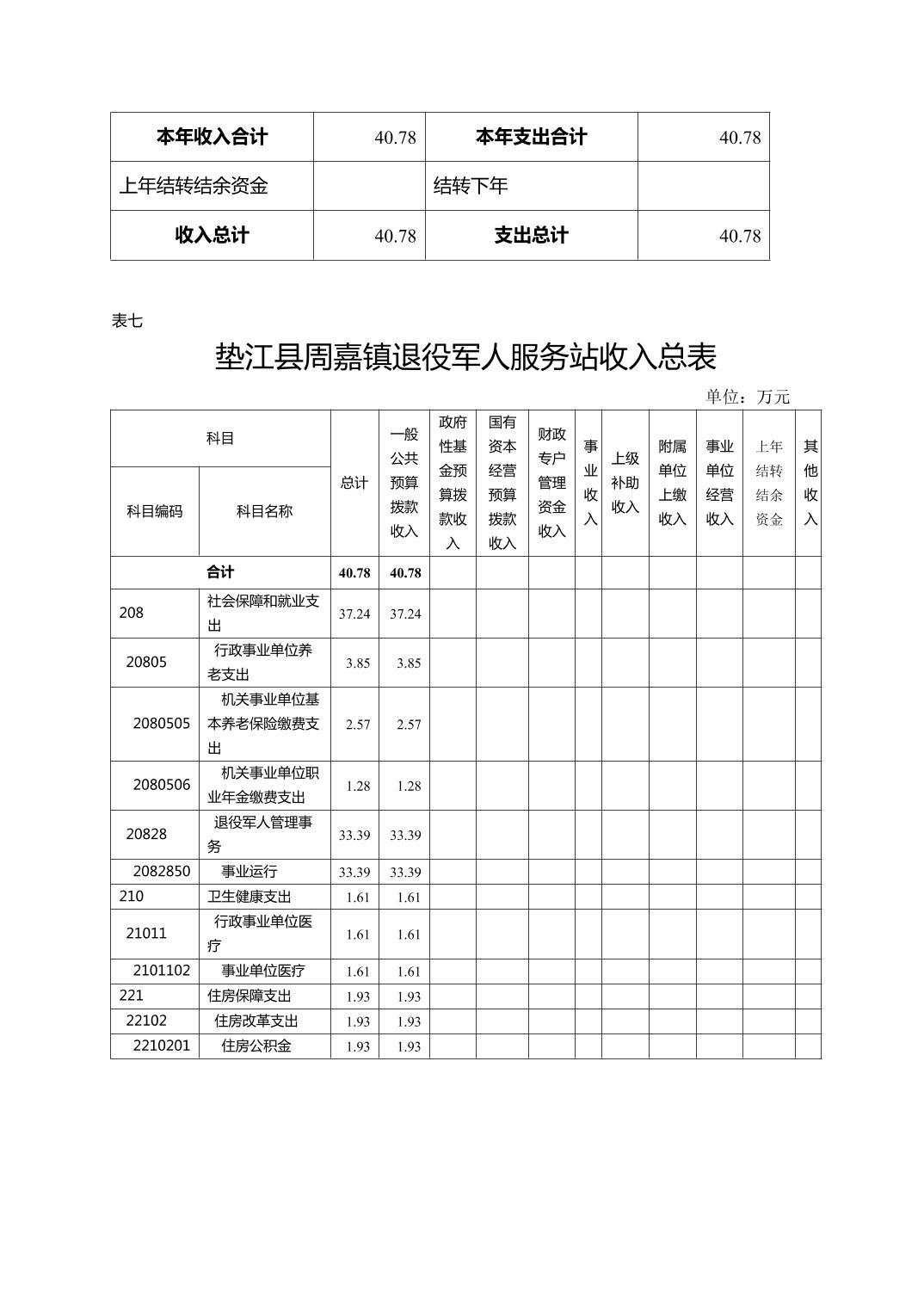 | 本年收入合计 | 40.78 | 本年支出合计 | 40.78 |
|---|---|---|---|
| 上年结转结余资金 | | 结转下年 | |
| 收入总计 | 40.78 | 支出总计 | 40.78 |

表七

垫江县周嘉镇退役军人服务站收入总表

单位：万元

| 科目编码 | 科目名称 | 总计 | 一般公共预算拨款收入 | 政府性基金预算拨款收入 | 国有资本经营预算拨款收入 | 财政专户管理资金收入 | 事业收入 | 上级补助收入 | 附属单位上缴收入 | 事业单位经营收入 | 上年结转结余资金 | 其他收入 |
|---|---|---|---|---|---|---|---|---|---|---|---|---|
| 合计 | | 40.78 | 40.78 | | | | | | | | | |
| 208 | 社会保障和就业支出 | 37.24 | 37.24 | | | | | | | | | |
| 20805 | 行政事业单位养老支出 | 3.85 | 3.85 | | | | | | | | | |
| 2080505 | 机关事业单位基本养老保险缴费支出 | 2.57 | 2.57 | | | | | | | | | |
| 2080506 | 机关事业单位职业年金缴费支出 | 1.28 | 1.28 | | | | | | | | | |
| 20828 | 退役军人管理事务 | 33.39 | 33.39 | | | | | | | | | |
| 2082850 | 事业运行 | 33.39 | 33.39 | | | | | | | | | |
| 210 | 卫生健康支出 | 1.61 | 1.61 | | | | | | | | | |
| 21011 | 行政事业单位医疗 | 1.61 | 1.61 | | | | | | | | | |
| 2101102 | 事业单位医疗 | 1.61 | 1.61 | | | | | | | | | |
| 221 | 住房保障支出 | 1.93 | 1.93 | | | | | | | | | |
| 22102 | 住房改革支出 | 1.93 | 1.93 | | | | | | | | | |
| 2210201 | 住房公积金 | 1.93 | 1.93 | | | | | | | | | |